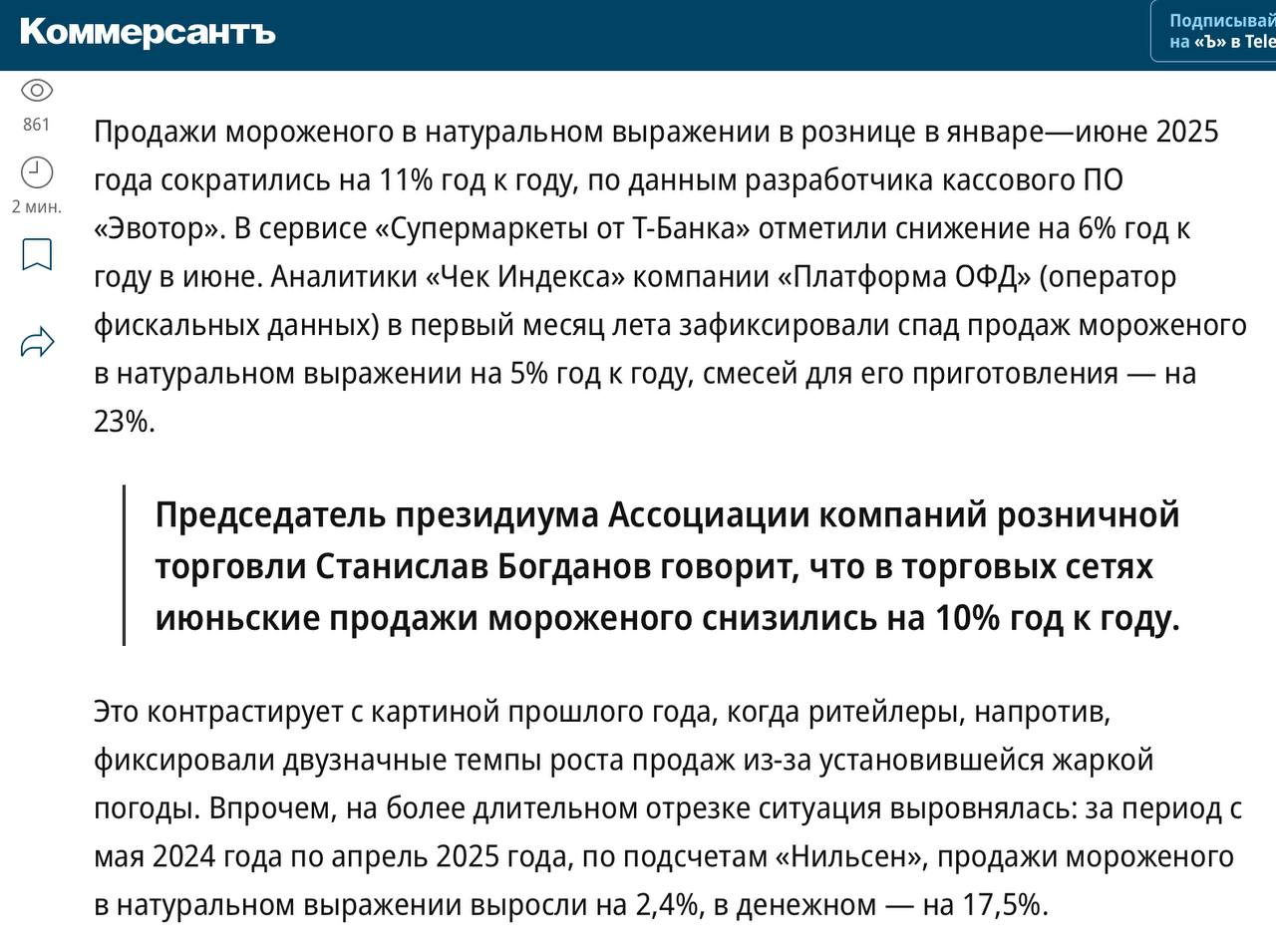 Коммерсантъ

Подписывай
на «Ъ» в Tele

861

2 мин.

Продажи мороженого в натуральном выражении в рознице в январе—июне 2025 года сократились на 11% год к году, по данным разработчика кассового ПО «Эвотор». В сервисе «Супермаркеты от Т-Банка» отметили снижение на 6% год к году в июне. Аналитики «Чек Индекса» компании «Платформа ОФД» (оператор фискальных данных) в первый месяц лета зафиксировали спад продаж мороженого в натуральном выражении на 5% год к году, смесей для его приготовления — на 23%.

Председатель президиума Ассоциации компаний розничной торговли Станислав Богданов говорит, что в торговых сетях июньские продажи мороженого снизились на 10% год к году.

Это контрастирует с картиной прошлого года, когда ритейлеры, напротив, фиксировали двузначные темпы роста продаж из-за установившейся жаркой погоды. Впрочем, на более длительном отрезке ситуация выровнялась: за период с мая 2024 года по апрель 2025 года, по подсчетам «Нильсен», продажи мороженого в натуральном выражении выросли на 2,4%, в денежном — на 17,5%.